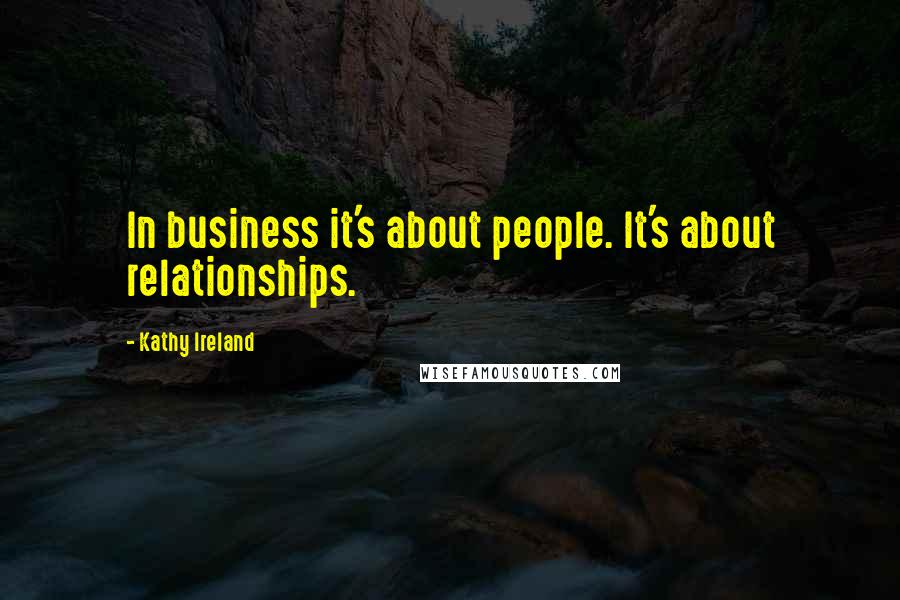 In business it's about people. It's about relationships.

- Kathy Ireland

WISEFAMOUSQUOTES.COM